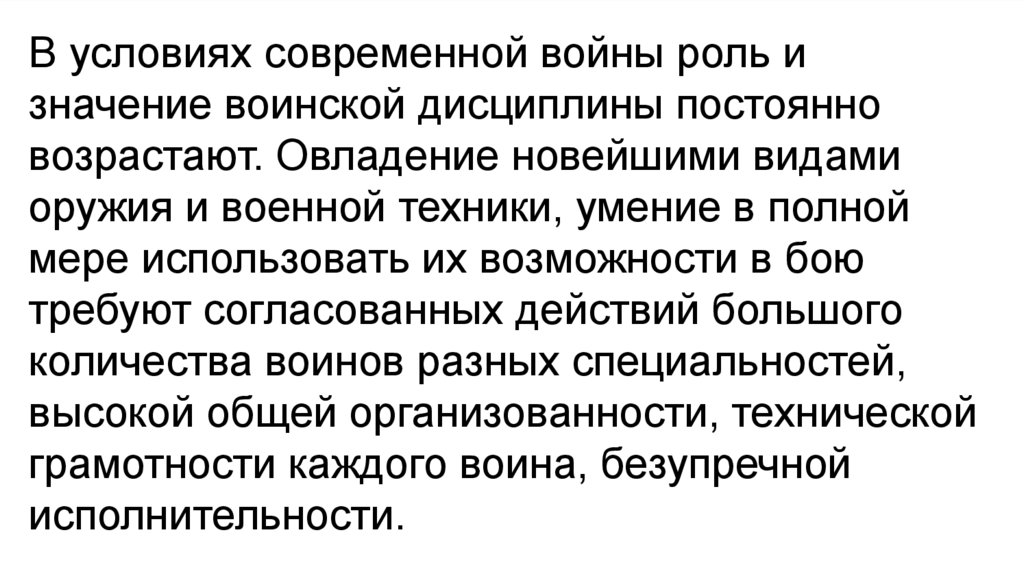 В условиях современной войны роль и значение воинской дисциплины постоянно возрастают. Овладение новейшими видами оружия и военной техники, умение в полной мере использовать их возможности в бою требуют согласованных действий большого количества воинов разных специальностей, высокой общей организованности, технической грамотности каждого воина, безупречной исполнительности.